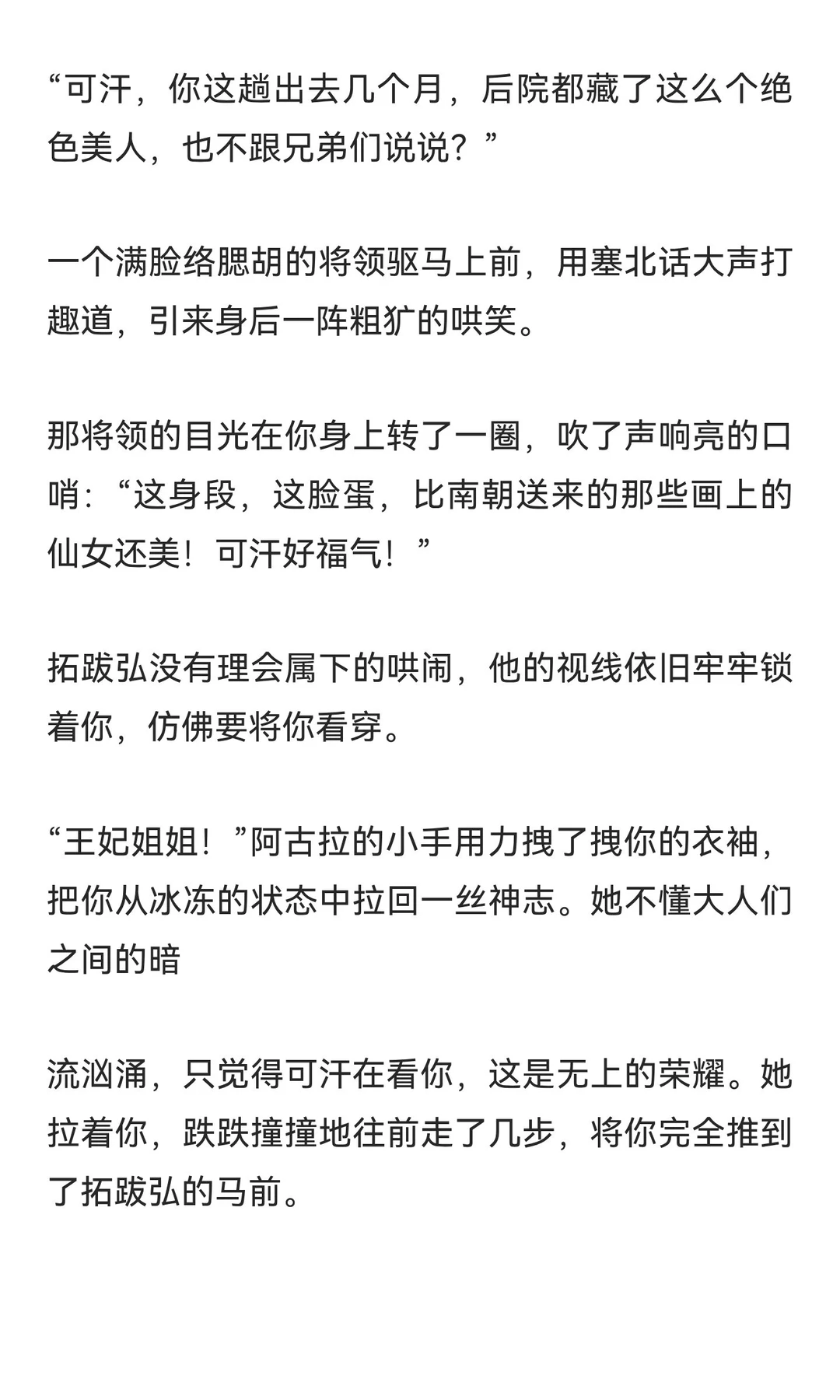 “可汗，你这趟出去几个月，后院都藏了这么个绝色美人，也不跟兄弟们说说？”

一个满脸络腮胡的将领驱马上前，用塞北话大声打趣道，引来身后一阵粗犷的哄笑。

那将领的目光在你身上转了一圈，吹了声响亮的口哨：“这身段，这脸蛋，比南朝送来的那些画上的仙女还美！可汗好福气！”

拓跋弘没有理会属下的哄闹，他的视线依旧牢牢锁着你，仿佛要将你看穿。

“王妃姐姐！”阿古拉的小手用力拽了拽你的衣袖，把你从冰冻的状态中拉回一丝神志。她不懂大人们之间的暗

流汹涌，只觉得可汗在看你，这是无上的荣耀。她拉着你，跌跌撞撞地往前走了几步，将你完全推到了拓跋弘的马前。